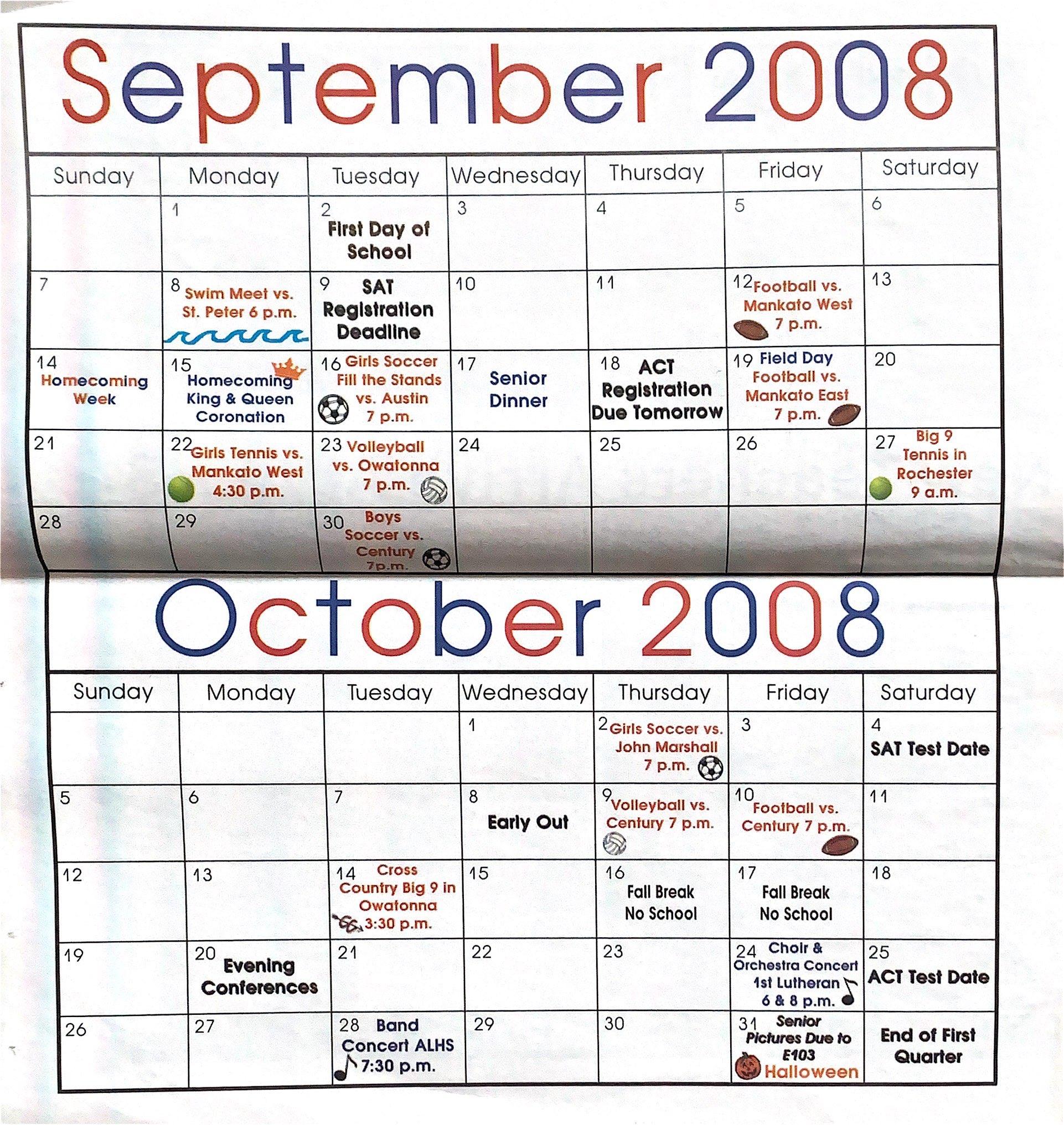 September 2008

| Sunday | Monday | Tuesday | Wednesday | Thursday | Friday | Saturday |
|---|---|---|---|---|---|---|
| | 1 | 2 First Day of School | 3 | 4 | 5 | 6 |
| 7 | 8 Swim Meet vs. St. Peter 6 p.m. | 9 SAT Registration Deadline | 10 | 11 | 12 Football vs. Mankato West 7 p.m. | 13 |
| 14 Homecoming Week | 15 Homecoming King & Queen Coronation | 16 Girls Soccer Fill the Stands vs. Austin 7 p.m. | 17 Senior Dinner | 18 ACT Registration Due Tomorrow | 19 Field Day Football vs. Mankato East 7 p.m. | 20 |
| 21 | 22 Girls Tennis vs. Mankato West 4:30 p.m. | 23 Volleyball vs. Owatonna 7 p.m. | 24 | 25 | 26 | 27 Big 9 Tennis in Rochester 9 a.m. |
| 28 | 29 | 30 Boys Soccer vs. Century 7p.m. | | | | |

October 2008

| Sunday | Monday | Tuesday | Wednesday | Thursday | Friday | Saturday |
|---|---|---|---|---|---|---|
| | | | 1 | 2 Girls Soccer vs. John Marshall 7 p.m. | 3 | 4 SAT Test Date |
| 5 | 6 | 7 | 8 Early Out | 9 Volleyball vs. Century 7 p.m. | 10 Football vs. Century 7 p.m. | 11 |
| 12 | 13 | 14 Cross Country Big 9 in Owatonna 3:30 p.m. | 15 | 16 Fall Break No School | 17 Fall Break No School | 18 |
| 19 | 20 Evening Conferences | 21 | 22 | 23 | 24 Choir & Orchestra Concert 1st Lutheran 6 & 8 p.m. | 25 ACT Test Date |
| 26 | 27 | 28 Band Concert ALHS 7:30 p.m. | 29 | 30 | 31 Senior Pictures Due to E103 Halloween | End of First Quarter |